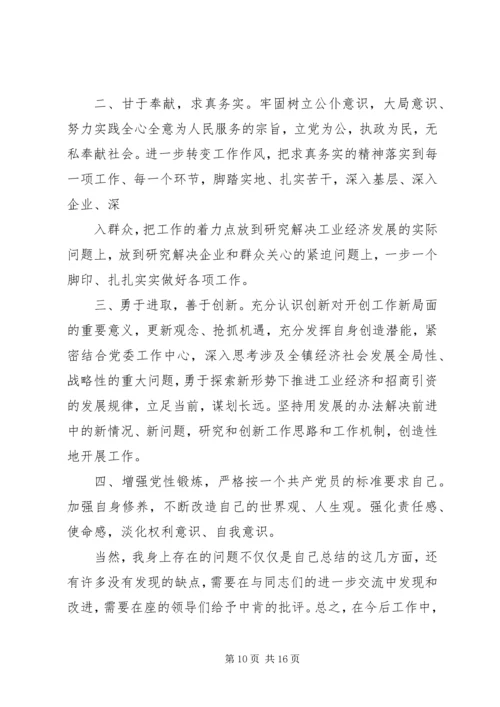 二、甘于奉献，求真务实。牢固树立公仆意识，大局意识、努力实践全心全意为人民服务的宗旨，立党为公，执政为民，无私奉献社会。进一步转变工作作风，把求真务实的精神落实到每一项工作、每一个环节，脚踏实地、扎实苦干，深入基层、深入企业、深

入群众，把工作的着力点放到研究解决工业经济发展的实际问题上，放到研究解决企业和群众关心的紧迫问题上，一步一个脚印、扎扎实实做好各项工作。

三、勇于进取，善于创新。充分认识创新对开创工作新局面的重要意义，更新观念、抢抓机遇，充分发挥自身创造潜能，紧密结合党委工作中心，深入思考涉及全镇经济社会发展全局性、战略性的重大问题，勇于探索新形势下推进工业经济和招商引资的发展规律，立足当前，谋划长远。坚持用发展的办法解决前进中的新情况、新问题，研究和创新工作思路和工作机制，创造性地开展工作。

四、增强党性锻炼，严格按一个共产党员的标准要求自己。加强自身修养，不断改造自己的世界观、人生观。强化责任感、使命感，淡化权利意识、自我意识。

当然，我身上存在的问题不仅仅是自己总结的这几方面，还有许多没有发现的缺点，需要在与同志们的进一步交流中发现和改进，需要在座的领导们给予中肯的批评。总之，在今后工作中，

第 10 页 共 16 页